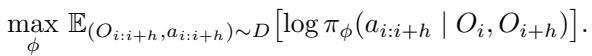 $\max_{\phi} \mathbb{E}_{(O_{i:i+h}, a_{i:i+h}) \sim D} \left[ \log \pi_{\phi}(a_{i:i+h} \mid O_i, O_{i+h}) \right].$